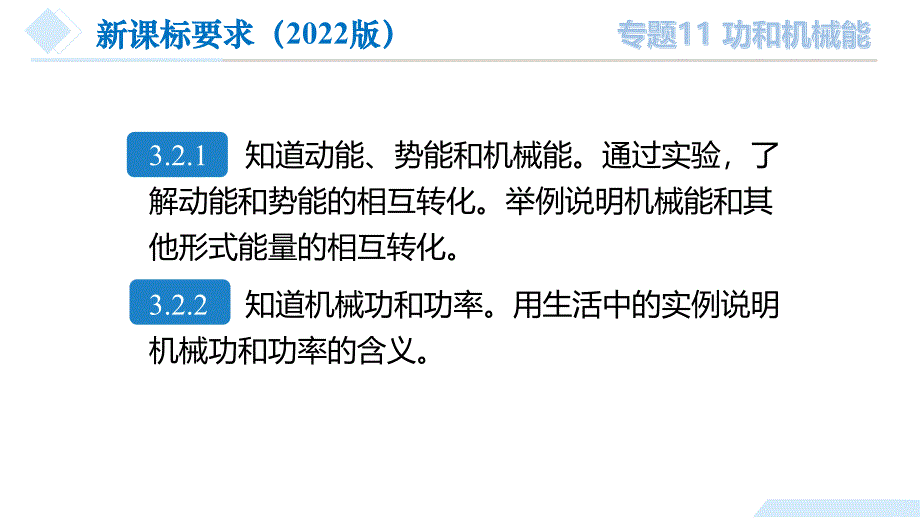 新课标要求（2022版）

专题11 功和机械能

3.2.1 知道动能、势能和机械能。通过实验，了解动能和势能的相互转化。举例说明机械能和其他形式能量的相互转化。

3.2.2 知道机械功和功率。用生活中的实例说明机械功和功率的含义。